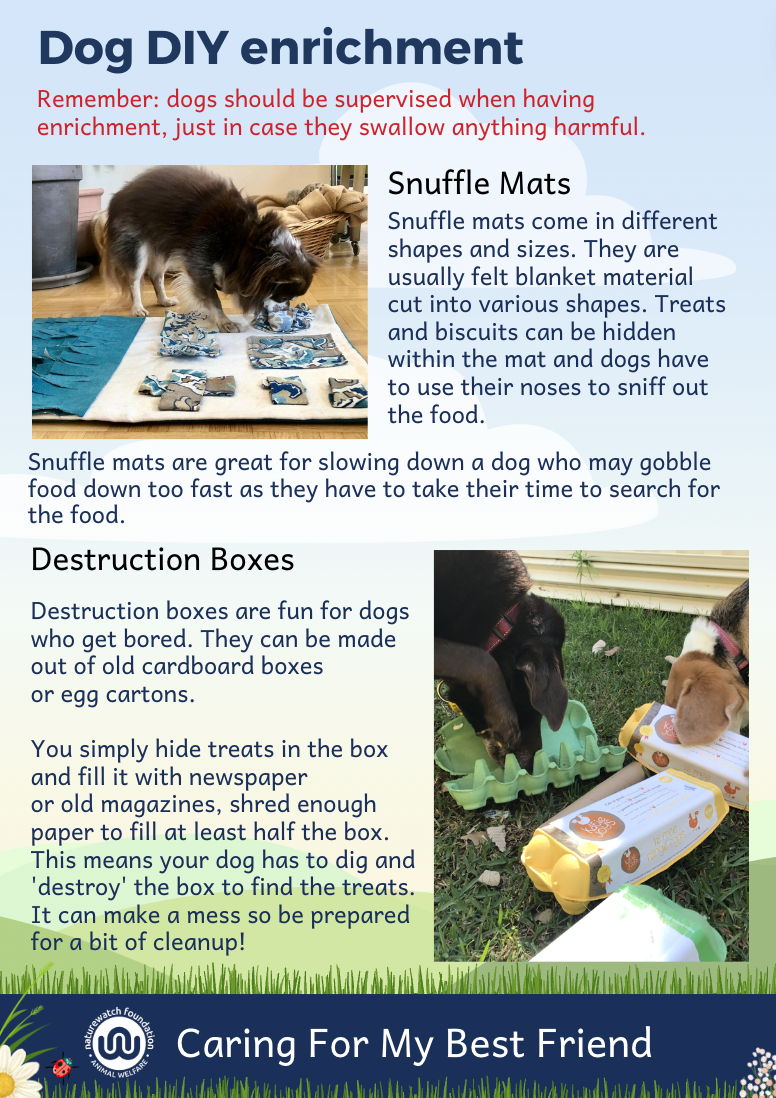 Dog DIY enrichment

Remember: dogs should be supervised when having enrichment, just in case they swallow anything harmful.

Snuffle Mats

Snuffle mats come in different shapes and sizes. They are usually felt blanket material cut into various shapes. Treats and biscuits can be hidden within the mat and dogs have to use their noses to sniff out the food.

Snuffle mats are great for slowing down a dog who may gobble food down too fast as they have to take their time to search for the food.

Destruction Boxes

Destruction boxes are fun for dogs who get bored. They can be made out of old cardboard boxes or egg cartons.

You simply hide treats in the box and fill it with newspaper or old magazines, shred enough paper to fill at least half the box. This means your dog has to dig and 'destroy' the box to find the treats. It can make a mess so be prepared for a bit of cleanup!

naturewatch foundation ANIMAL WELFARE

Caring For My Best Friend